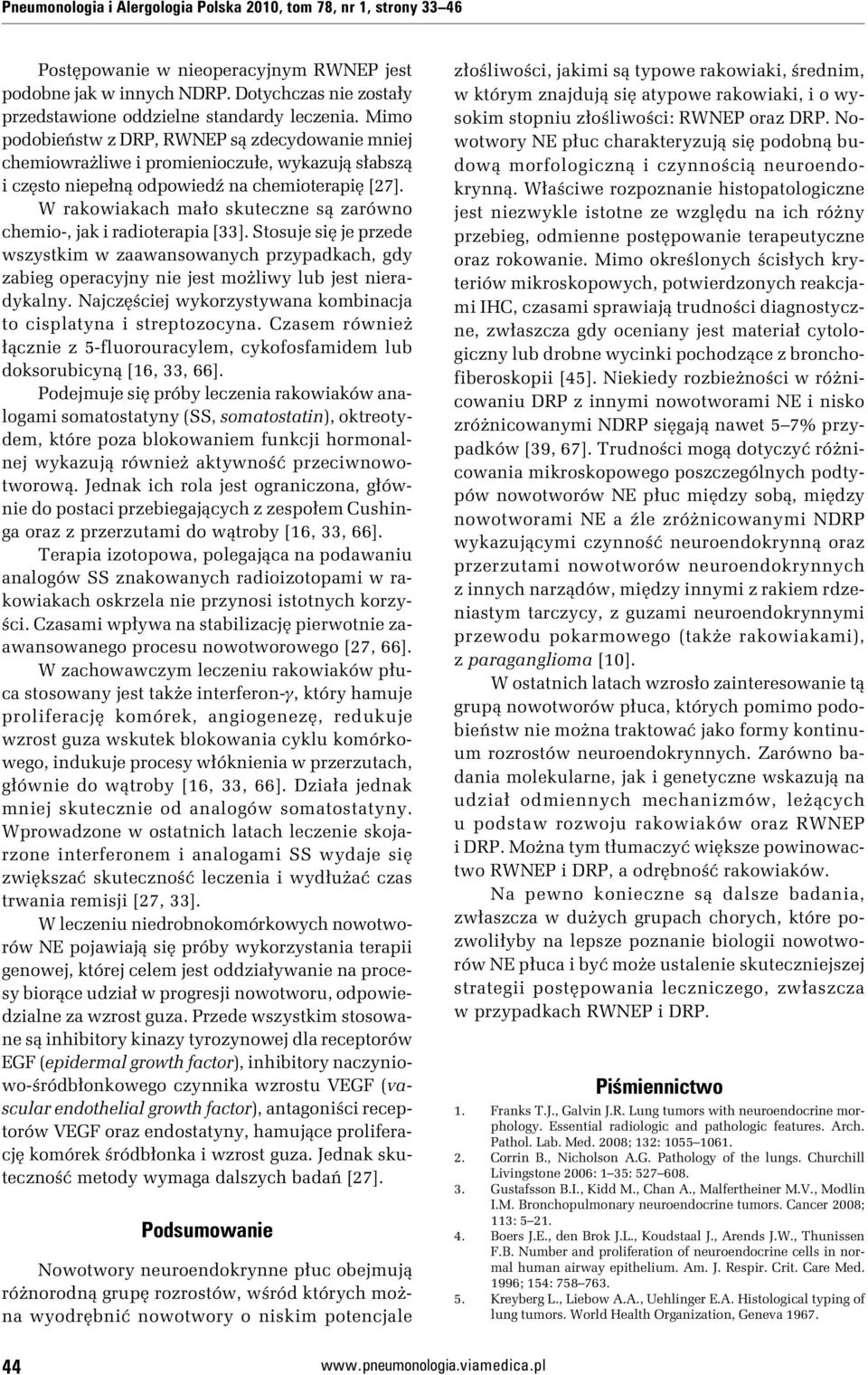 Pneumonologia i Alergologia Polska 2010, tom 78, nr 1, strony 33–46

Postępowanie w nieoperacyjnym RWNEP jest podobne jak w innych NDRP. Dotychczas nie zostały przedstawione oddzielne standardy leczenia. Mimo podobieństw z DRP, RWNEP są zdecydowanie mniej chemiowrażliwe i promienioczułe, wykazują słabszą i często niepełną odpowiedź na chemioterapię [27]. W rakowiakach mało skuteczne są zarówno chemio-, jak i radioterapia [33]. Stosuje się je przede wszystkim w zaawansowanych przypadkach, gdy zabieg operacyjny nie jest możliwy lub jest nieradykalny. Najczęściej wykorzystywana kombinacja to cisplatyna i streptozocyna. Czasem również łącznie z 5-fluorouracylem, cykofosfamidem lub doksorubicyną [16, 33, 66].

Podejmuje się próby leczenia rakowiaków analogami somatostatyny (SS, somatostatin), oktreotydem, które poza blokowaniem funkcji hormonalnej wykazują również aktywność przeciwnowotworową. Jednak ich rola jest ograniczona, głównie do postaci przebiegających z zespołem Cushinga oraz z przerzutami do wątroby [16, 33, 66].

Terapia izotopowa, polegająca na podawaniu analogów SS znakowanych radioizotopami w rakowiakach oskrzela nie przynosi istotnych korzyści. Czasami wpływa na stabilizację pierwotnie zaawansowanego procesu nowotworowego [27, 66].

W zachowawczym leczeniu rakowiaków płuca stosowany jest także interferon-$\gamma$, który hamuje proliferację komórek, angiogenezę, redukuje wzrost guza wskutek blokowania cyklu komórkowego, indukuje procesy włóknienia w przerzutach, głównie do wątroby [16, 33, 66]. Działa jednak mniej skutecznie od analogów somatostatyny. Wprowadzone w ostatnich latach leczenie skojarzone interferonem i analogami SS wydaje się zwiększać skuteczność leczenia i wydłużać czas trwania remisji [27, 33].

W leczeniu niedrobnokomórkowych nowotworów NE pojawiają się próby wykorzystania terapii genowej, której celem jest oddziaływanie na procesy biorące udział w progresji nowotworu, odpowiedzialne za wzrost guza. Przede wszystkim stosowane są inhibitory kinazy tyrozynowej dla receptorów EGF (epidermal growth factor), inhibitory naczyniowo-śródbłonkowego czynnika wzrostu VEGF (vascular endothelial growth factor), antagoniści receptorów VEGF oraz endostatyny, hamujące proliferację komórek śródbłonka i wzrost guza. Jednak skuteczność metody wymaga dalszych badań [27].

Podsumowanie

Nowotwory neuroendokrynne płuc obejmują różnorodną grupę rozrostów, wśród których można wyodrębnić nowotwory o niskim potencjale złośliwości, jakimi są typowe rakowiaki, średnim, w którym znajdują się atypowe rakowiaki, i o wysokim stopniu złośliwości: RWNEP oraz DRP. Nowotwory NE płuc charakteryzują się podobną budową morfologiczną i czynnością neuroendokrynną. Właściwe rozpoznanie histopatologiczne jest niezwykle istotne ze względu na ich różny przebieg, odmienne postępowanie terapeutyczne oraz rokowanie. Mimo określonych ścisłych kryteriów mikroskopowych, potwierdzonych reakcjami IHC, czasami sprawiają trudności diagnostyczne, zwłaszcza gdy oceniany jest materiał cytologiczny lub drobne wycinki pochodzące z bronchofiberoskopii [45]. Niekiedy rozbieżności w różnicowaniu DRP z innymi nowotworami NE i nisko zróżnicowanymi NDRP sięgają nawet 5–7% przypadków [39, 67]. Trudności mogą dotyczyć różnicowania mikroskopowego poszczególnych podtypów nowotworów NE płuc między sobą, między nowotworami NE a źle zróżnicowanymi NDRP wykazującymi czynność neuroendokrynną oraz przerzutami nowotworów neuroendokrynnych z innych narządów, między innymi z rakiem rdzeniastym tarczycy, z guzami neuroendokrynnymi przewodu pokarmowego (także rakowiakami), z paraganglioma [10].

W ostatnich latach wzrosło zainteresowanie tą grupą nowotworów płuca, których pomimo podobieństw nie można traktować jako formy kontinuum rozrostów neuroendokrynnych. Zarówno badania molekularne, jak i genetyczne wskazują na udział odmiennych mechanizmów, leżących u podstaw rozwoju rakowiaków oraz RWNEP i DRP. Można tym tłumaczyć większe powinowactwo RWNEP i DRP, a odrębność rakowiaków.

Na pewno konieczne są dalsze badania, zwłaszcza w dużych grupach chorych, które pozwoliłyby na lepsze poznanie biologii nowotworów NE płuca i być może ustalenie skuteczniejszej strategii postępowania leczniczego, zwłaszcza w przypadkach RWNEP i DRP.

Piśmiennictwo

1. Franks T.J., Galvin J.R. Lung tumors with neuroendocrine morphology. Essential radiologic and pathologic features. Arch. Pathol. Lab. Med. 2008; 132: 1055–1061.
2. Corrin B., Nicholson A.G. Pathology of the lungs. Churchill Livingstone 2006: 1–35: 527–608.
3. Gustafsson B.I., Kidd M., Chan A., Malfertheiner M.V., Modlin I.M. Bronchopulmonary neuroendocrine tumors. Cancer 2008; 113: 5–21.
4. Boers J.E., den Brok J.L., Koudstaal J., Arends J.W., Thunissen F.B. Number and proliferation of neuroendocrine cells in normal human airway epithelium. Am. J. Respir. Crit. Care Med. 1996; 154: 758–763.
5. Kreyberg L., Liebow A.A., Uehlinger E.A. Histological typing of lung tumors. World Health Organization, Geneva 1967.

44 www.pneumonologia.viamedica.pl